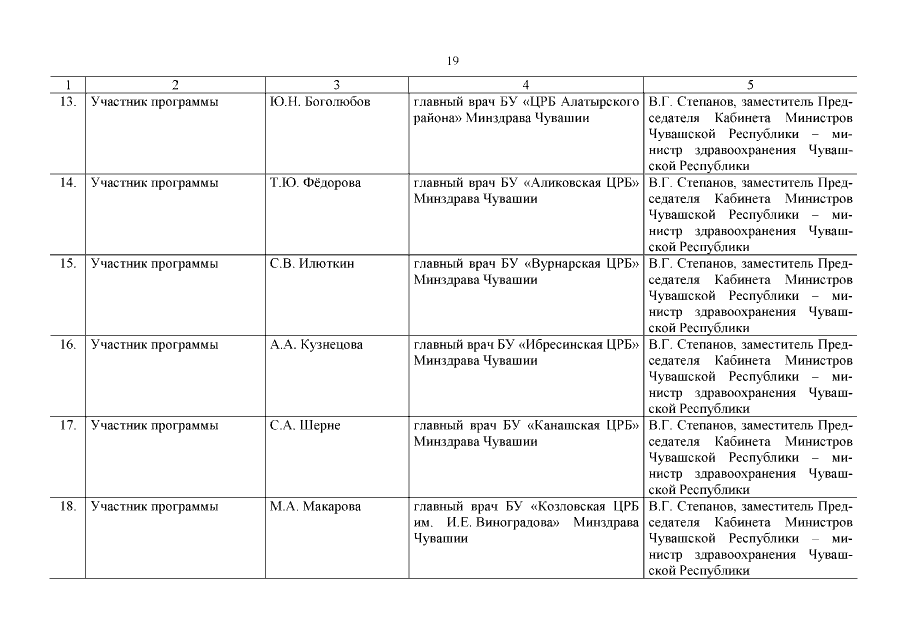 19

| 1 | 2 | 3 | 4 | 5 |
|---|---|---|---|---|
| 13. | Участник программы | Ю.Н. Боголюбов | главный врач БУ «ЦРБ Алатырского района» Минздрава Чувашии | В.Г. Степанов, заместитель Председателя Кабинета Министров Чувашской Республики – министр здравоохранения Чувашской Республики |
| 14. | Участник программы | Т.Ю. Фёдорова | главный врач БУ «Аликовская ЦРБ» Минздрава Чувашии | В.Г. Степанов, заместитель Председателя Кабинета Министров Чувашской Республики – министр здравоохранения Чувашской Республики |
| 15. | Участник программы | С.В. Илюткин | главный врач БУ «Вурнарская ЦРБ» Минздрава Чувашии | В.Г. Степанов, заместитель Председателя Кабинета Министров Чувашской Республики – министр здравоохранения Чувашской Республики |
| 16. | Участник программы | А.А. Кузнецова | главный врач БУ «Ибресинская ЦРБ» Минздрава Чувашии | В.Г. Степанов, заместитель Председателя Кабинета Министров Чувашской Республики – министр здравоохранения Чувашской Республики |
| 17. | Участник программы | С.А. Шерне | главный врач БУ «Канашская ЦРБ» Минздрава Чувашии | В.Г. Степанов, заместитель Председателя Кабинета Министров Чувашской Республики – министр здравоохранения Чувашской Республики |
| 18. | Участник программы | М.А. Макарова | главный врач БУ «Козловская ЦРБ им. И.Е. Виноградова» Минздрава Чувашии | В.Г. Степанов, заместитель Председателя Кабинета Министров Чувашской Республики – министр здравоохранения Чувашской Республики |